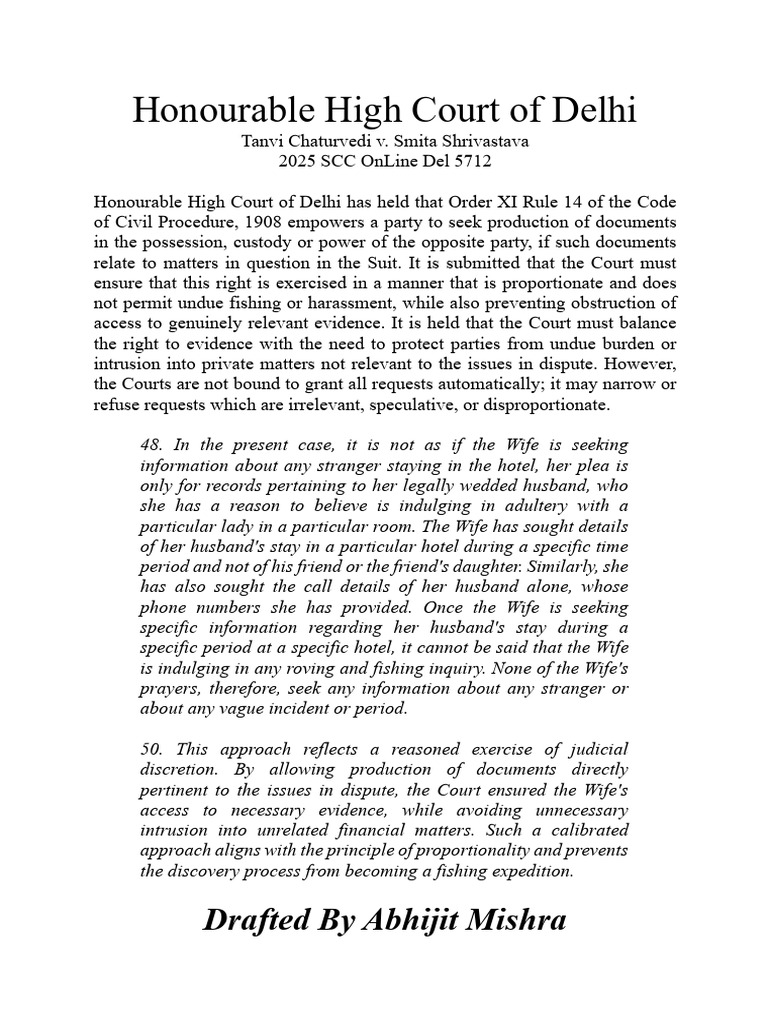 Honourable High Court of Delhi
Tanvi Chaturvedi v. Smita Shrivastava
2025 SCC OnLine Del 5712

Honourable High Court of Delhi has held that Order XI Rule 14 of the Code of Civil Procedure, 1908 empowers a party to seek production of documents in the possession, custody or power of the opposite party, if such documents relate to matters in question in the Suit. It is submitted that the Court must ensure that this right is exercised in a manner that is proportionate and does not permit undue fishing or harassment, while also preventing obstruction of access to genuinely relevant evidence. It is held that the Court must balance the right to evidence with the need to protect parties from undue burden or intrusion into private matters not relevant to the issues in dispute. However, the Courts are not bound to grant all requests automatically; it may narrow or refuse requests which are irrelevant, speculative, or disproportionate.

48. In the present case, it is not as if the Wife is seeking information about any stranger staying in the hotel, her plea is only for records pertaining to her legally wedded husband, who she has a reason to believe is indulging in adultery with a particular lady in a particular room. The Wife has sought details of her husband's stay in a particular hotel during a specific time period and not of his friend or the friend's daughter. Similarly, she has also sought the call details of her husband alone, whose phone numbers she has provided. Once the Wife is seeking specific information regarding her husband's stay during a specific period at a specific hotel, it cannot be said that the Wife is indulging in any roving and fishing inquiry. None of the Wife's prayers, therefore, seek any information about any stranger or about any vague incident or period.

50. This approach reflects a reasoned exercise of judicial discretion. By allowing production of documents directly pertinent to the issues in dispute, the Court ensured the Wife's access to necessary evidence, while avoiding unnecessary intrusion into unrelated financial matters. Such a calibrated approach aligns with the principle of proportionality and prevents the discovery process from becoming a fishing expedition.

Drafted By Abhijit Mishra